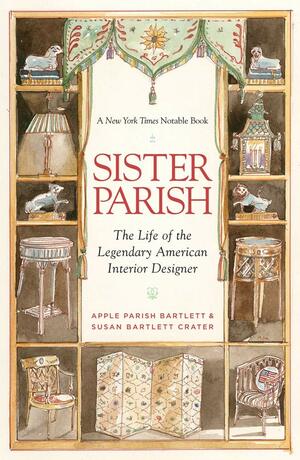 A New York Times Notable Book

SISTER PARISH

The Life of the Legendary American Interior Designer

APPLE PARISH BARTLETT & SUSAN BARTLETT CRATER